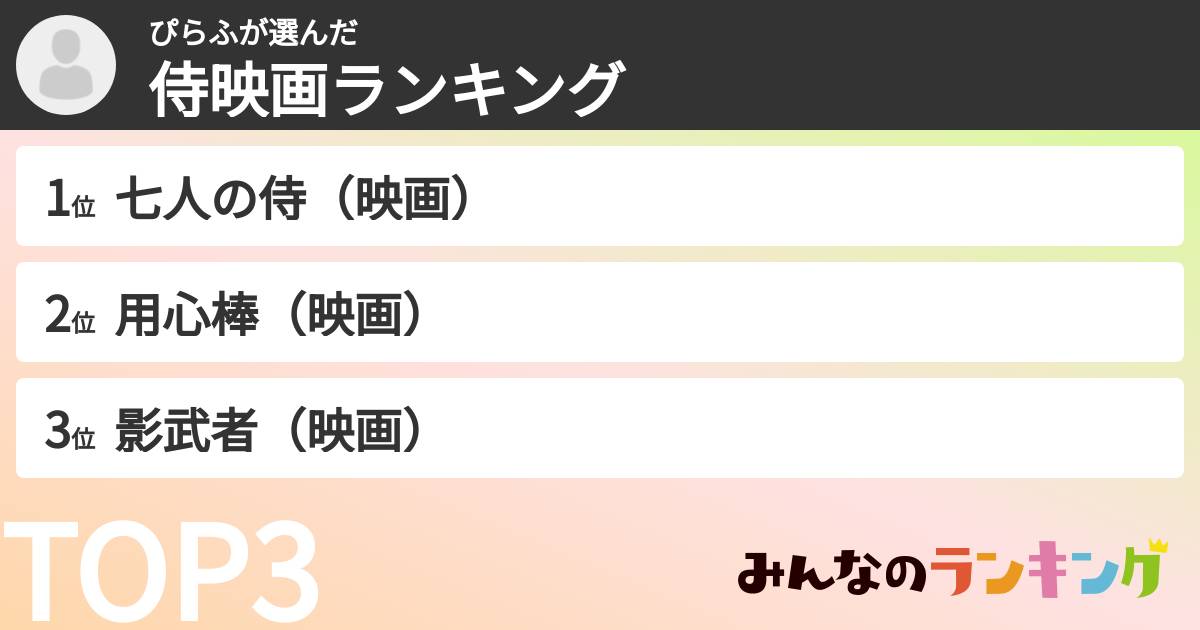 ぴらふが選んだ
侍映画ランキング

1位 七人の侍（映画）

2位 用心棒（映画）

3位 影武者（映画）

TOP3

みんなのランキング